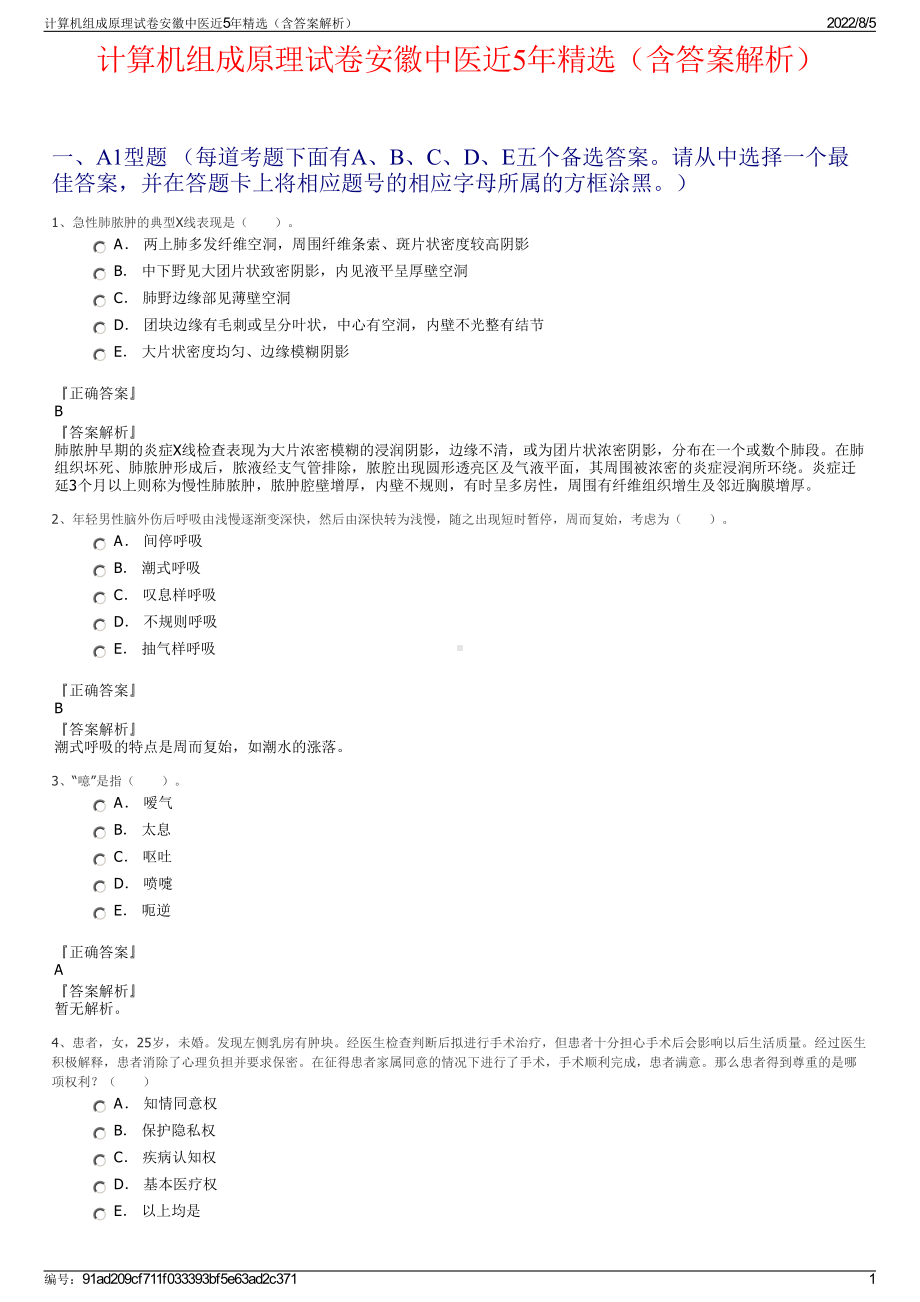 计算机组成原理试卷安徽中医近5年精选（含答案解析）

2022/8/5

计算机组成原理试卷安徽中医近5年精选（含答案解析）

一、A1型题 （每道考题下面有A、B、C、D、E五个备选答案。请从中选择一个最佳答案，并在答题卡上将相应题号的相应字母所属的方框涂黑。）

1、急性肺脓肿的典型X线表现是（　　）。

A． 两上肺多发纤维空洞，周围纤维条索、斑片状密度较高阴影

B． 中下野见大团片状致密阴影，内见液平呈厚壁空洞

C． 肺野边缘部见薄壁空洞

D． 团块边缘有毛刺或呈分叶状，中心有空洞，内壁不光整有结节

E． 大片状密度均匀、边缘模糊阴影

『正确答案』
B
『答案解析』
肺脓肿早期的炎症X线检查表现为大片浓密模糊的浸润阴影，边缘不清，或为团片状浓密阴影，分布在一个或数个肺段。在肺组织坏死、肺脓肿形成后，脓液经支气管排除，脓腔出现圆形透亮区及气液平面，其周围被浓密的炎症浸润所环绕。炎症迁延3个月以上则称为慢性肺脓肿，脓肿腔壁增厚，内壁不规则，有时呈多房性，周围有纤维组织增生及邻近胸膜增厚。

2、年轻男性脑外伤后呼吸由浅慢逐渐变深快，然后由深快转为浅慢，随之出现短时暂停，周而复始，考虑为（　　）。

A． 间停呼吸

B． 潮式呼吸

C． 叹息样呼吸

D． 不规则呼吸

E． 抽气样呼吸

『正确答案』
B
『答案解析』
潮式呼吸的特点是周而复始，如潮水的涨落。

3、“噫”是指（　　）。

A． 嗳气

B． 太息

C． 呕吐

D． 喷嚏

E． 呃逆

『正确答案』
A
『答案解析』
暂无解析。

4、患者，女，25岁，未婚。发现左侧乳房有肿块。经医生检查判断后拟进行手术治疗，但患者十分担心手术后会影响以后生活质量。经过医生积极解释，患者消除了心理负担并要求保密。在征得患者家属同意的情况下进行了手术，手术顺利完成，患者满意。那么患者得到尊重的是哪项权利？（　　）

A． 知情同意权

B． 保护隐私权

C． 疾病认知权

D． 基本医疗权

E． 以上均是

编号：91ad209cf711f033393bf5e63ad2c371

1